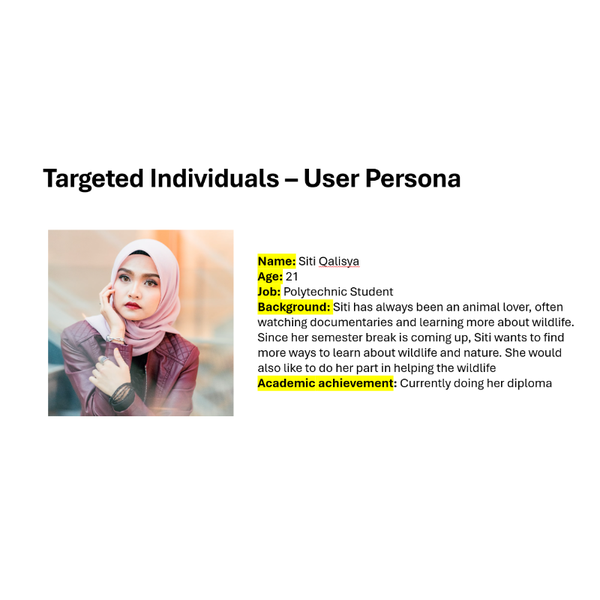 Targeted Individuals – User Persona

Name: Siti Qalisya
Age: 21
Job: Polytechnic Student
Background: Siti has always been an animal lover, often watching documentaries and learning more about wildlife. Since her semester break is coming up, Siti wants to find more ways to learn about wildlife and nature. She would also like to do her part in helping the wildlife
Academic achievement: Currently doing her diploma